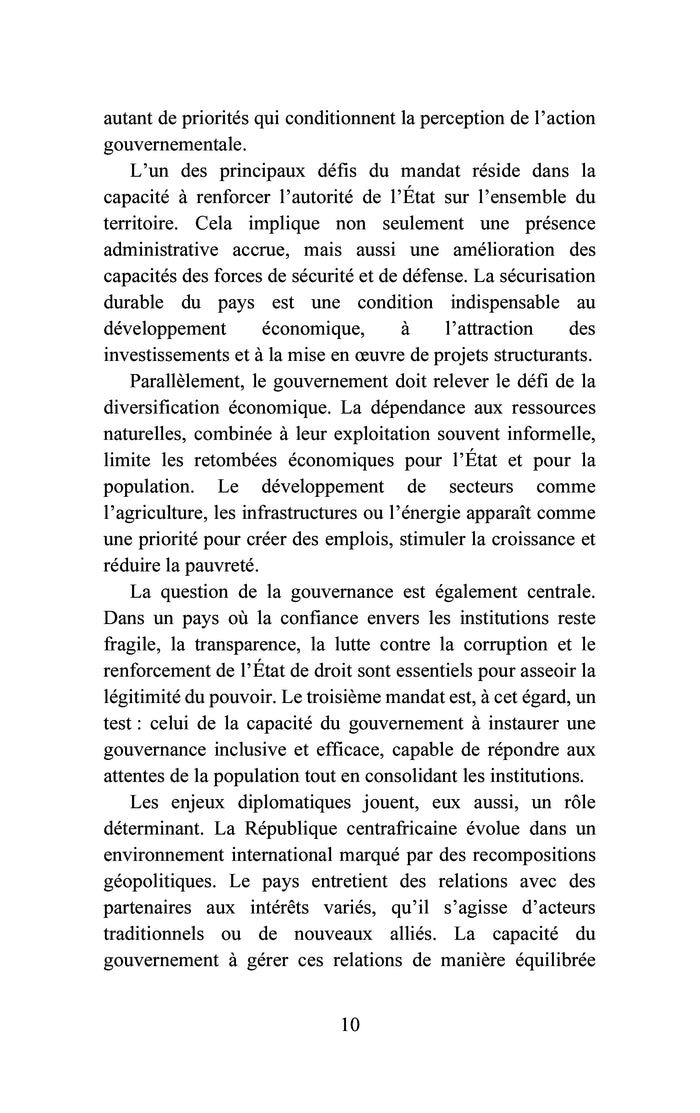 autant de priorités qui conditionnent la perception de l'action gouvernementale.

L'un des principaux défis du mandat réside dans la capacité à renforcer l'autorité de l'État sur l'ensemble du territoire. Cela implique non seulement une présence administrative accrue, mais aussi une amélioration des capacités des forces de sécurité et de défense. La sécurisation durable du pays est une condition indispensable au développement économique, à l'attraction des investissements et à la mise en œuvre de projets structurants.

Parallèlement, le gouvernement doit relever le défi de la diversification économique. La dépendance aux ressources naturelles, combinée à leur exploitation souvent informelle, limite les retombées économiques pour l'État et pour la population. Le développement de secteurs comme l'agriculture, les infrastructures ou l'énergie apparaît comme une priorité pour créer des emplois, stimuler la croissance et réduire la pauvreté.

La question de la gouvernance est également centrale. Dans un pays où la confiance envers les institutions reste fragile, la transparence, la lutte contre la corruption et le renforcement de l'État de droit sont essentiels pour asseoir la légitimité du pouvoir. Le troisième mandat est, à cet égard, un test : celui de la capacité du gouvernement à instaurer une gouvernance inclusive et efficace, capable de répondre aux attentes de la population tout en consolidant les institutions.

Les enjeux diplomatiques jouent, eux aussi, un rôle déterminant. La République centrafricaine évolue dans un environnement international marqué par des recompositions géopolitiques. Le pays entretient des relations avec des partenaires aux intérêts variés, qu'il s'agisse d'acteurs traditionnels ou de nouveaux alliés. La capacité du gouvernement à gérer ces relations de manière équilibrée

10